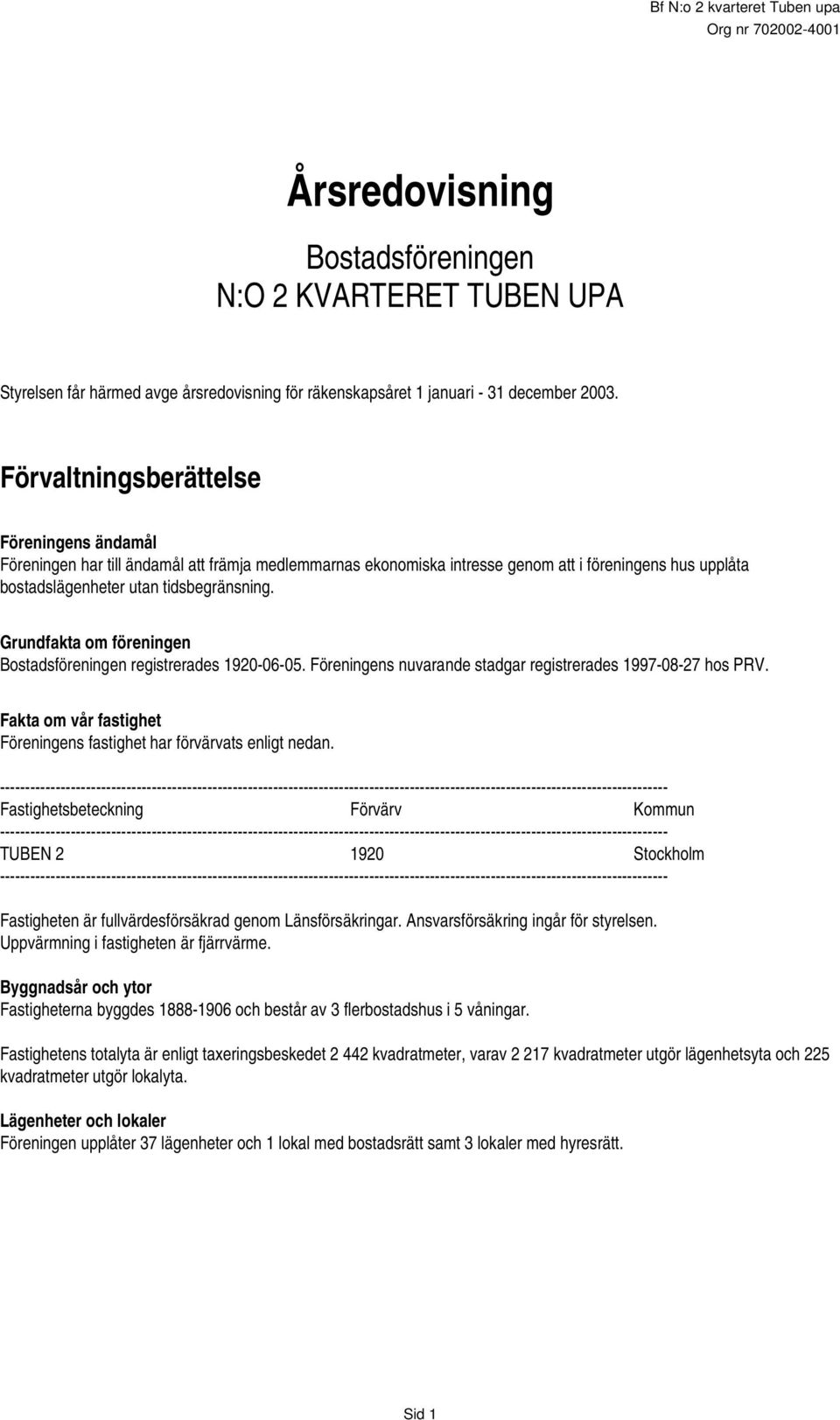 Bf N:o 2 kvarteret Tuben upa
Org nr 702002-4001

Årsredovisning

Bostadsföreningen
N:O 2 KVARTERET TUBEN UPA

Styrelsen får härmed avge årsredovisning för räkenskapsåret 1 januari - 31 december 2003.

Förvaltningsberättelse

Föreningens ändamål
Föreningen har till ändamål att främja medlemmarnas ekonomiska intresse genom att i föreningens hus upplåta bostadslägenheter utan tidsbegränsning.

Grundfakta om föreningen
Bostadsföreningen registrerades 1920-06-05. Föreningens nuvarande stadgar registrerades 1997-08-27 hos PRV.

Fakta om vår fastighet
Föreningens fastighet har förvärvats enligt nedan.

| Fastighetsbeteckning | Förvärv | Kommun |
|---|---|---|
| TUBEN 2 | 1920 | Stockholm |

Fastigheten är fullvärdesförsäkrad genom Länsförsäkringar. Ansvarsförsäkring ingår för styrelsen.
Uppvärmning i fastigheten är fjärrvärme.

Byggnadsår och ytor
Fastigheterna byggdes 1888-1906 och består av 3 flerbostadshus i 5 våningar.

Fastighetens totalyta är enligt taxeringsbeskedet 2 442 kvadratmeter, varav 2 217 kvadratmeter utgör lägenhetsyta och 225 kvadratmeter utgör lokalyta.

Lägenheter och lokaler
Föreningen upplåter 37 lägenheter och 1 lokal med bostadsrätt samt 3 lokaler med hyresrätt.

Sid 1